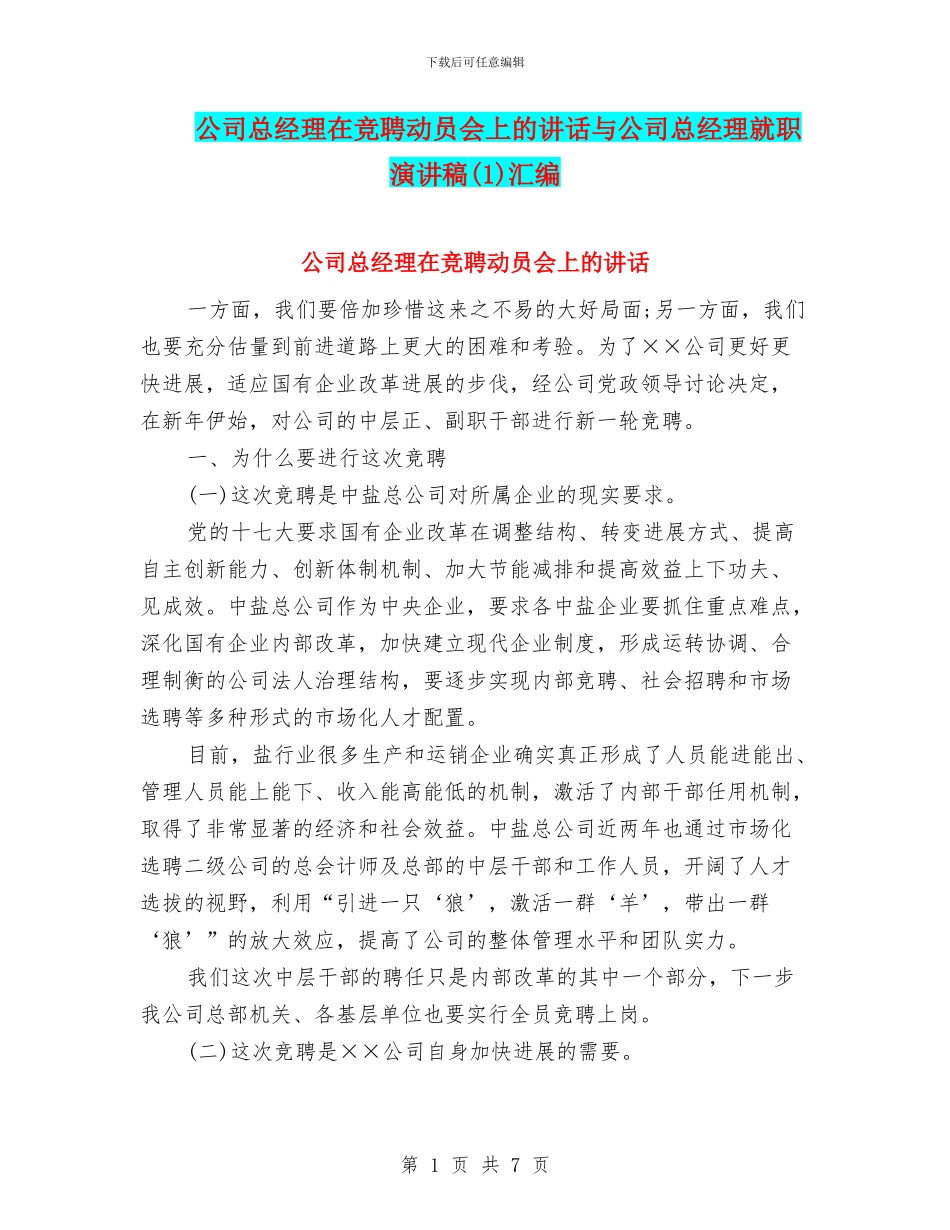 下载后可任意编辑

公司总经理在竞聘动员会上的讲话与公司总经理就职演讲稿(1)汇编

公司总经理在竞聘动员会上的讲话

一方面，我们要倍加珍惜这来之不易的大好局面;另一方面，我们也要充分估量到前进道路上更大的困难和考验。为了××公司更好更快进展，适应国有企业改革进展的步伐，经公司党政领导讨论决定，在新年伊始，对公司的中层正、副职干部进行新一轮竞聘。

一、为什么要进行这次竞聘

(一)这次竞聘是中盐总公司对所属企业的现实要求。

党的十七大要求国有企业改革在调整结构、转变进展方式、提高自主创新能力、创新体制机制、加大节能减排和提高效益上下功夫、见成效。中盐总公司作为中央企业，要求各中盐企业要抓住重点难点，深化国有企业内部改革，加快建立现代企业制度，形成运转协调、合理制衡的公司法人治理结构，要逐步实现内部竞聘、社会招聘和市场选聘等多种形式的市场化人才配置。

目前，盐行业很多生产和运销企业确实真正形成了人员能进能出、管理人员能上能下、收入能高能低的机制，激活了内部干部任用机制，取得了非常显著的经济和社会效益。中盐总公司近两年也通过市场化选聘二级公司的总会计师及总部的中层干部和工作人员，开阔了人才选拔的视野，利用“引进一只‘狼’，激活一群‘羊’，带出一群‘狼’”的放大效应，提高了公司的整体管理水平和团队实力。

我们这次中层干部的聘任只是内部改革的其中一个部分，下一步我公司总部机关、各基层单位也要实行全员竞聘上岗。

(二)这次竞聘是××公司自身加快进展的需要。

第 1 页 共 7 页